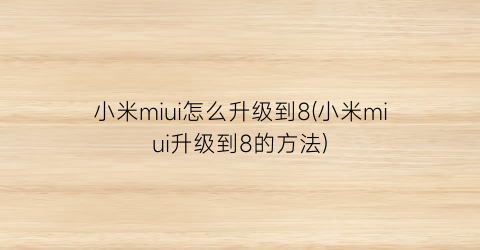 小米miui怎么升级到8(小米miui升级到8的方法)